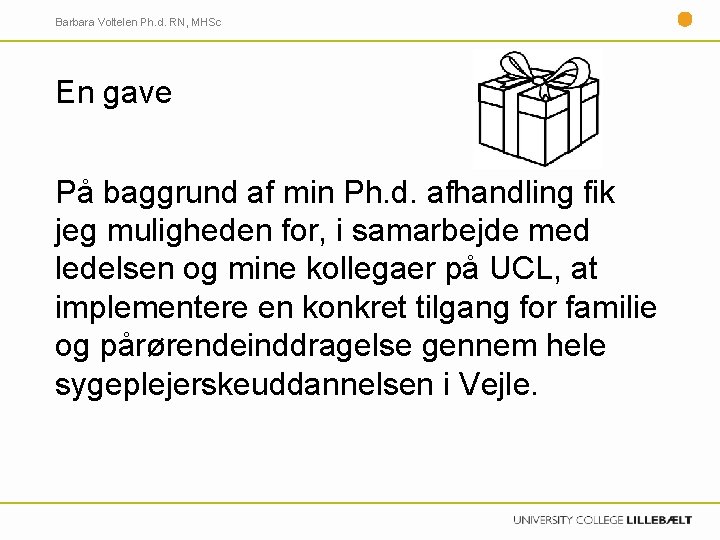 Barbara Voltelen Ph.d. RN, MHSc

En gave

På baggrund af min Ph.d. afhandling fik jeg muligheden for, i samarbejde med ledelsen og mine kollegaer på UCL, at implementere en konkret tilgang for familie og pårørendeinddragelse gennem hele sygeplejerskeuddannelsen i Vejle.

UNIVERSITY COLLEGE LILLEBÆLT